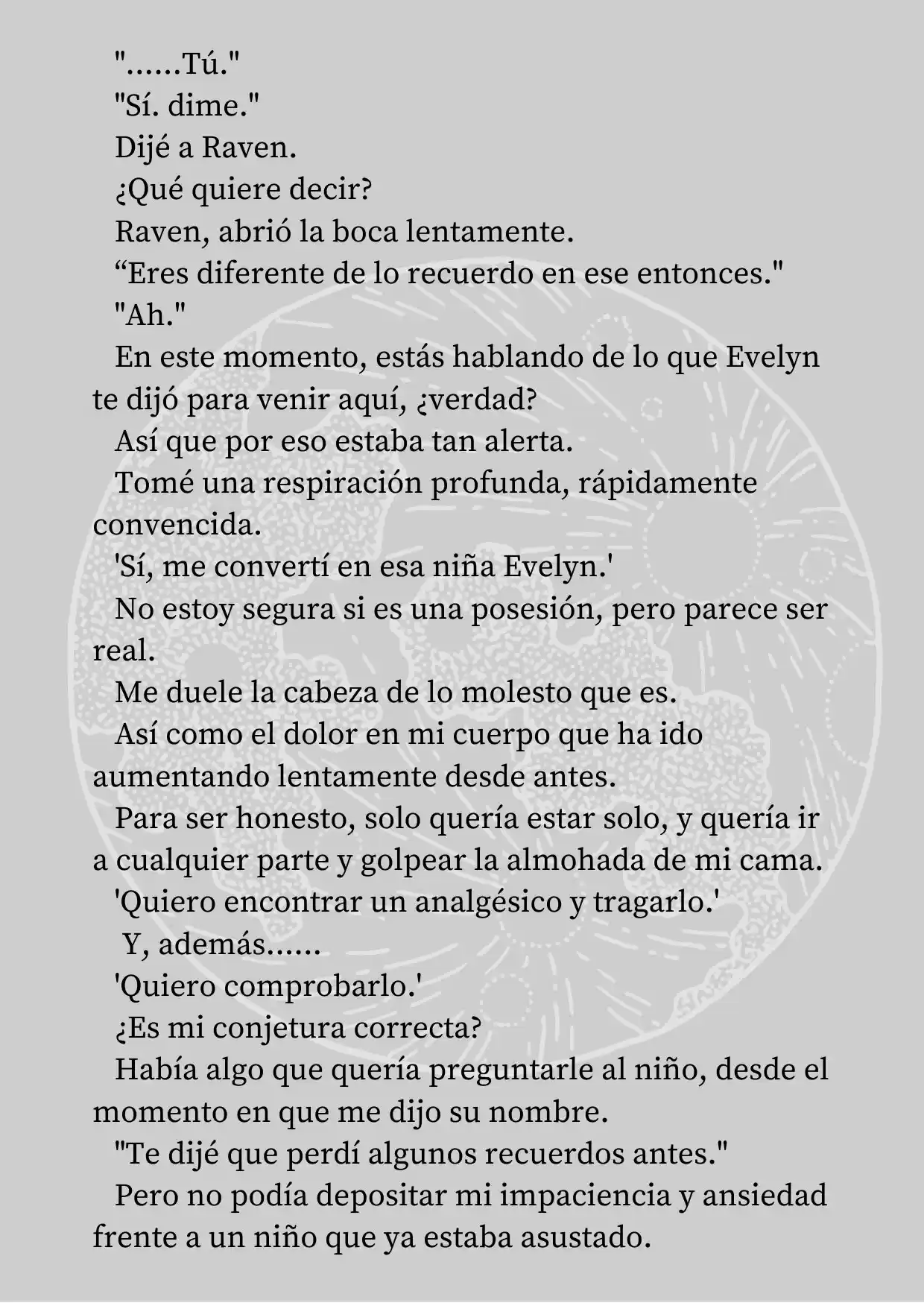 "......Tú."
"Sí. dime."
Dijé a Raven.
¿Qué quiere decir?
Raven, abrió la boca lentamente.
“Eres diferente de lo recuerdo en ese entonces."
"Ah."
En este momento, estás hablando de lo que Evelyn te dijó para venir aquí, ¿verdad?
Así que por eso estaba tan alerta.
Tomé una respiración profunda, rápidamente convencida.
'Sí, me convertí en esa niña Evelyn.'
No estoy segura si es una posesión, pero parece ser real.
Me duele la cabeza de lo molesto que es.
Así como el dolor en mi cuerpo que ha ido aumentando lentamente desde antes.
Para ser honesto, solo quería estar solo, y quería ir a cualquier parte y golpear la almohada de mi cama.
'Quiero encontrar un analgésico y tragarlo.'
Y, además......
'Quiero comprobarlo.'
¿Es mi conjetura correcta?
Había algo que quería preguntarle al niño, desde el momento en que me dijo su nombre.
"Te dijé que perdí algunos recuerdos antes."
Pero no podía depositar mi impaciencia y ansiedad frente a un niño que ya estaba asustado.